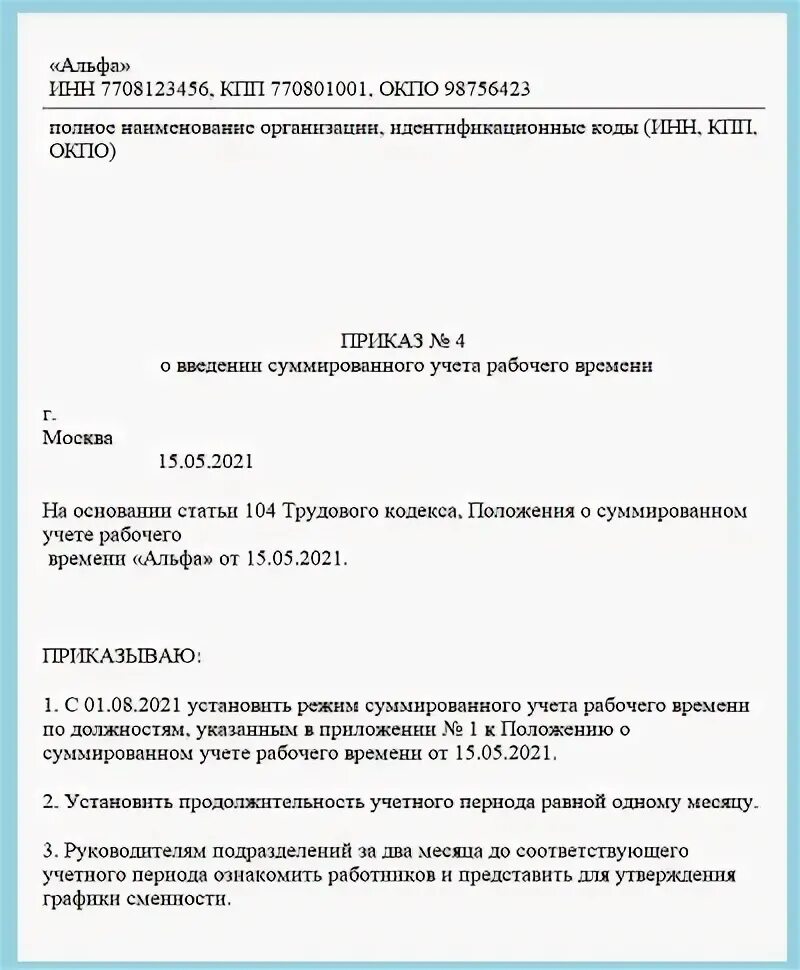 «Альфа»
ИНН 7708123456, КПП 770801001, ОКПО 98756423

полное наименование организации, идентификационные коды (ИНН, КПП, ОКПО)

ПРИКАЗ № 4
о введении суммированного учета рабочего времени

г. Москва
15.05.2021

На основании статьи 104 Трудового кодекса, Положения о суммированном учете рабочего времени «Альфа» от 15.05.2021.

ПРИКАЗЫВАЮ:

1. С 01.08.2021 установить режим суммированного учета рабочего времени по должностям, указанным в приложении № 1 к Положению о суммированном учете рабочего времени от 15.05.2021.

2. Установить продолжительность учетного периода равной одному месяцу.

3. Руководителям подразделений за два месяца до соответствующего учетного периода ознакомить работников и представить для утверждения графики сменности.